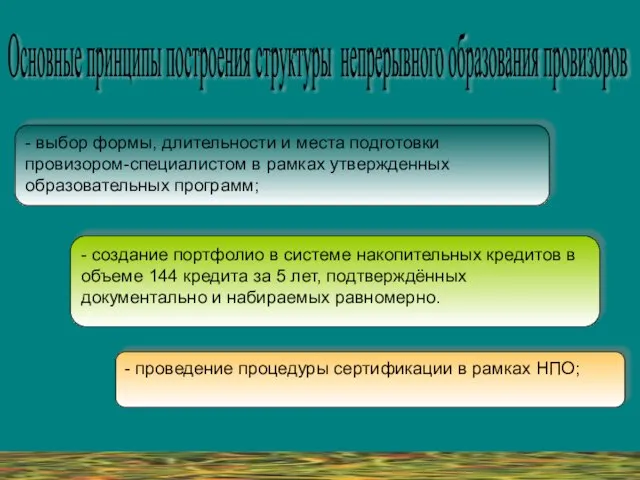 Основные принципы построения структуры непрерывного образования провизоров

- выбор формы, длительности и места подготовки провизором-специалистом в рамках утвержденных образовательных программ;

- создание портфолио в системе накопительных кредитов в объеме 144 кредита за 5 лет, подтверждённых документально и набираемых равномерно.

- проведение процедуры сертификации в рамках НПО;